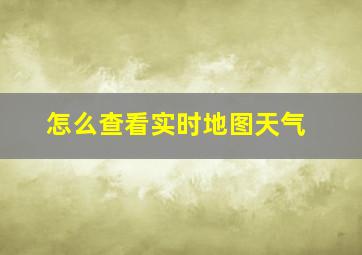 怎么查看实时地图天气